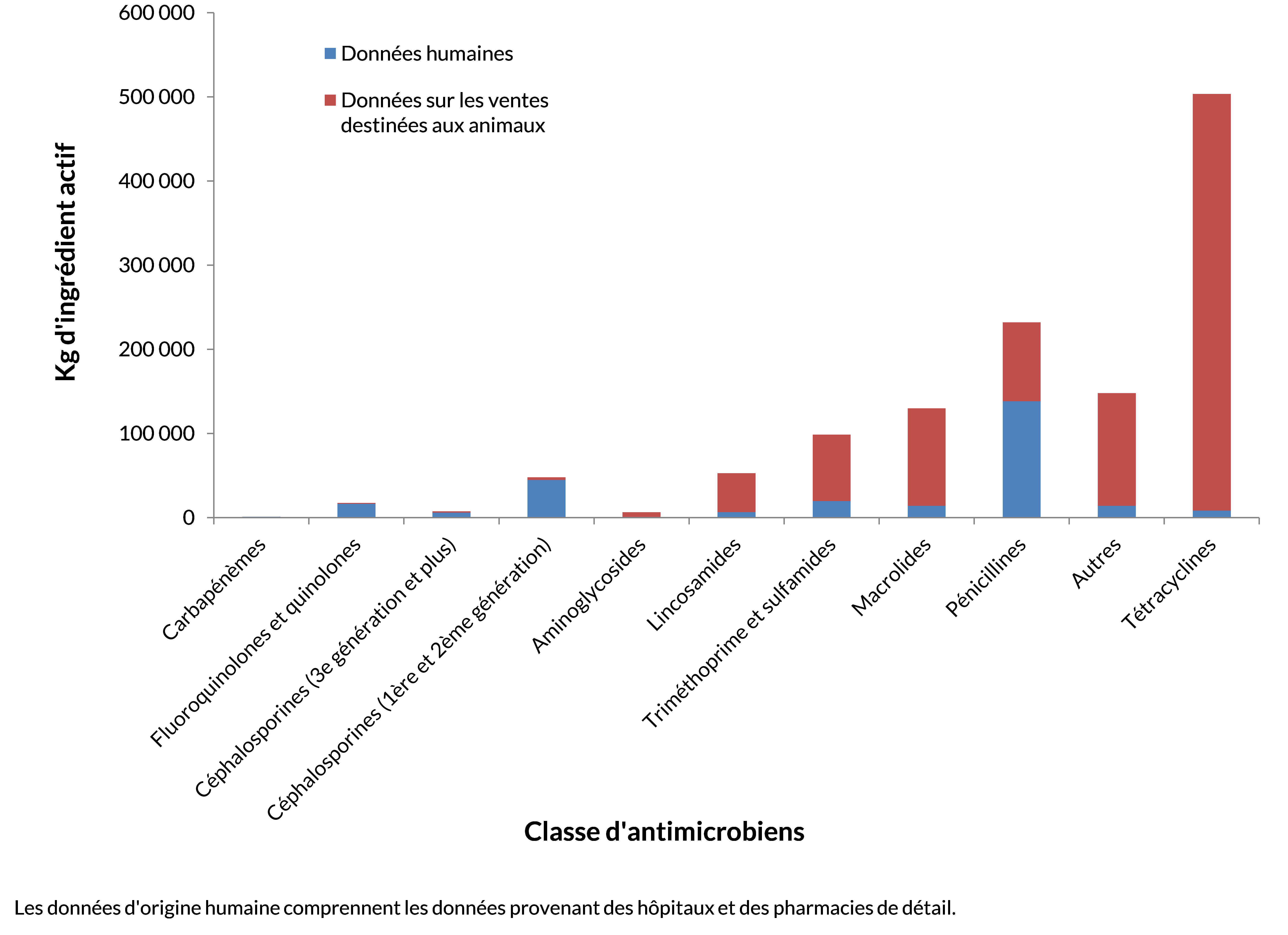 Kg d'ingrédient actif

600 000
500 000
400 000
300 000
200 000
100 000
0

Données humaines

Données sur les ventes destinées aux animaux

Carbapénèmes
Fluoroquinolones et quinolones
Céphalosporines (3e génération et plus)
Céphalosporines (1ère et 2ème génération)
Aminoglycosides
Lincosamides
Triméthoprime et sulfamides
Macrolides
Pénicillines
Autres
Tétracyclines

Classe d'antimicrobiens

Les données d'origine humaine comprennent les données provenant des hôpitaux et des pharmacies de détail.